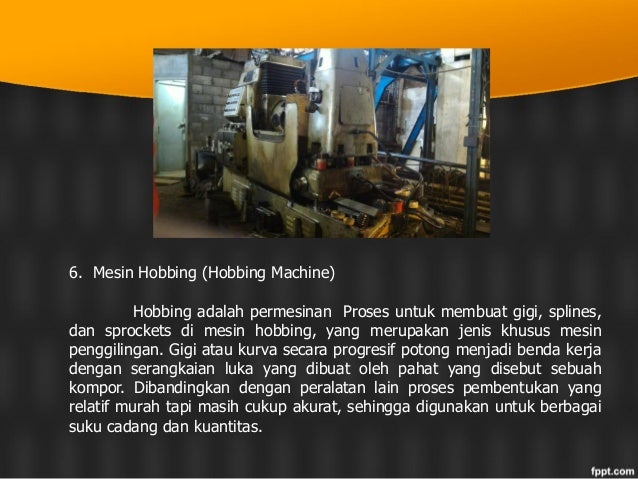 6. Mesin Hobbing (Hobbing Machine)

Hobbing adalah permesinan Proses untuk membuat gigi, splines, dan sprockets di mesin hobbing, yang merupakan jenis khusus mesin penggilingan. Gigi atau kurva secara progresif potong menjadi benda kerja dengan serangkaian luka yang dibuat oleh pahat yang disebut sebuah kompor. Dibandingkan dengan peralatan lain proses pembentukan yang relatif murah tapi masih cukup akurat, sehingga digunakan untuk berbagai suku cadang dan kuantitas.

fppt.com